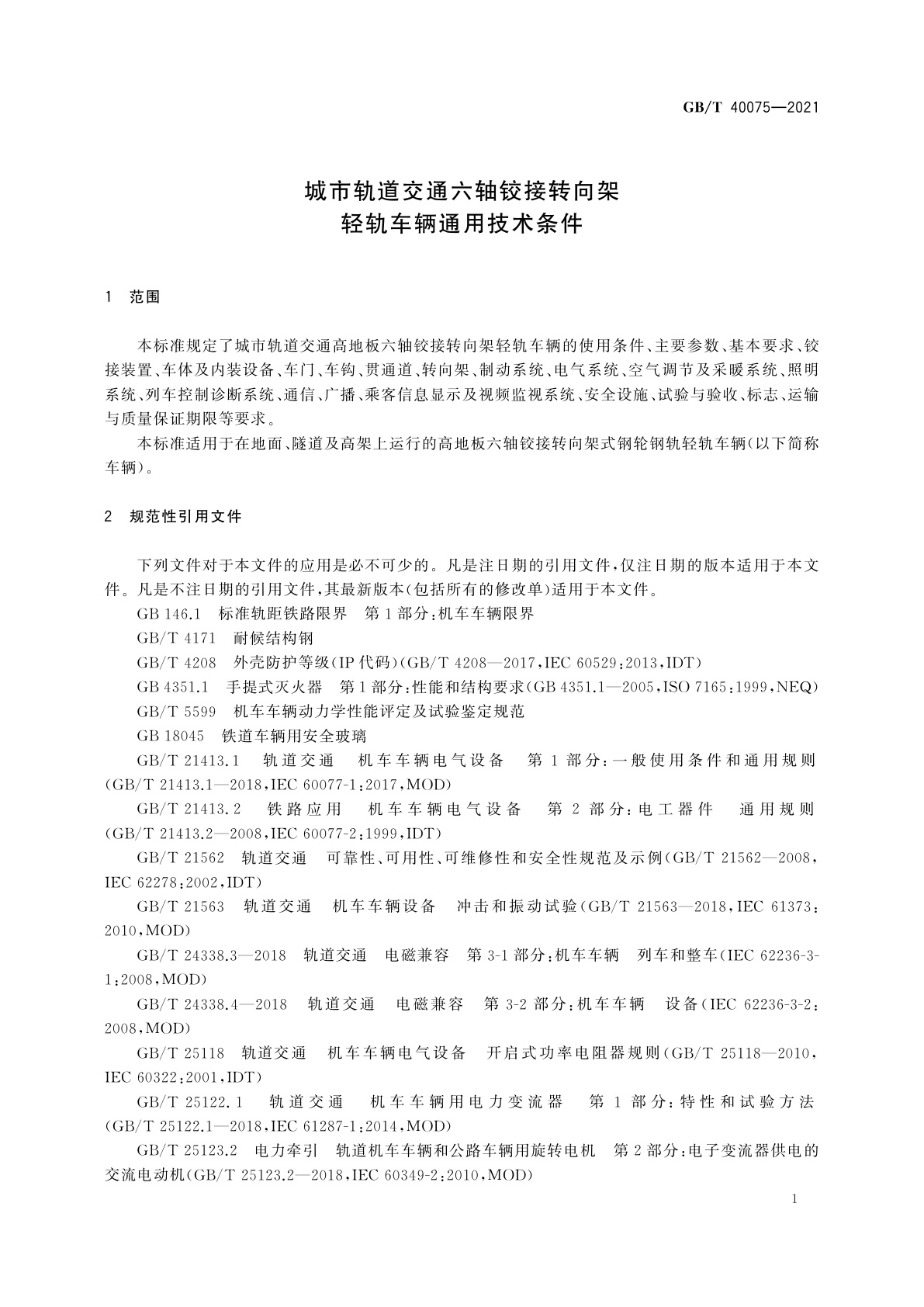 GB/T 40075—2021

城市轨道交通六轴铰接转向架
轻轨车辆通用技术条件

1 范围

本标准规定了城市轨道交通高地板六轴铰接转向架轻轨车辆的使用条件、主要参数、基本要求、铰接装置、车体及内装设备、车门、车钩、贯通道、转向架、制动系统、电气系统、空气调节及采暖系统、照明系统、列车控制诊断系统、通信、广播、乘客信息显示及视频监视系统、安全设施、试验与验收、标志、运输与质量保证期限等要求。

本标准适用于在地面、隧道及高架上运行的高地板六轴铰接转向架式钢轮钢轨轻轨车辆(以下简称车辆)。

2 规范性引用文件

下列文件对于本文件的应用是必不可少的。凡是注日期的引用文件,仅注日期的版本适用于本文件。凡是不注日期的引用文件,其最新版本(包括所有的修改单)适用于本文件。

GB 146.1 标准轨距铁路限界 第1部分:机车车辆限界

GB/T 4171 耐候结构钢

GB/T 4208 外壳防护等级(IP代码)(GB/T 4208—2017,IEC 60529:2013,IDT)

GB 4351.1 手提式灭火器 第1部分:性能和结构要求(GB 4351.1—2005,ISO 7165:1999,NEQ)

GB/T 5599 机车车辆动力学性能评定及试验鉴定规范

GB 18045 铁道车辆用安全玻璃

GB/T 21413.1 轨道交通 机车车辆电气设备 第1部分:一般使用条件和通用规则(GB/T 21413.1—2018,IEC 60077-1:2017,MOD)

GB/T 21413.2 铁路应用 机车车辆电气设备 第2部分:电工器件 通用规则(GB/T 21413.2—2008,IEC 60077-2:1999,IDT)

GB/T 21562 轨道交通 可靠性、可用性、可维修性和安全性规范及示例(GB/T 21562—2008,IEC 62278:2002,IDT)

GB/T 21563 轨道交通 机车车辆设备 冲击和振动试验(GB/T 21563—2018,IEC 61373:2010,MOD)

GB/T 24338.3—2018 轨道交通 电磁兼容 第3-1部分:机车车辆 列车和整车(IEC 62236-3-1:2008,MOD)

GB/T 24338.4—2018 轨道交通 电磁兼容 第3-2部分:机车车辆 设备(IEC 62236-3-2:2008,MOD)

GB/T 25118 轨道交通 机车车辆电气设备 开启式功率电阻器规则(GB/T 25118—2010,IEC 60322:2001,IDT)

GB/T 25122.1 轨道交通 机车车辆用电力变流器 第1部分:特性和试验方法(GB/T 25122.1—2018,IEC 61287-1:2014,MOD)

GB/T 25123.2 电力牵引 轨道机车车辆和公路车辆用旋转电机 第2部分:电子变流器供电的交流电动机(GB/T 25123.2—2018,IEC 60349-2:2010,MOD)

1